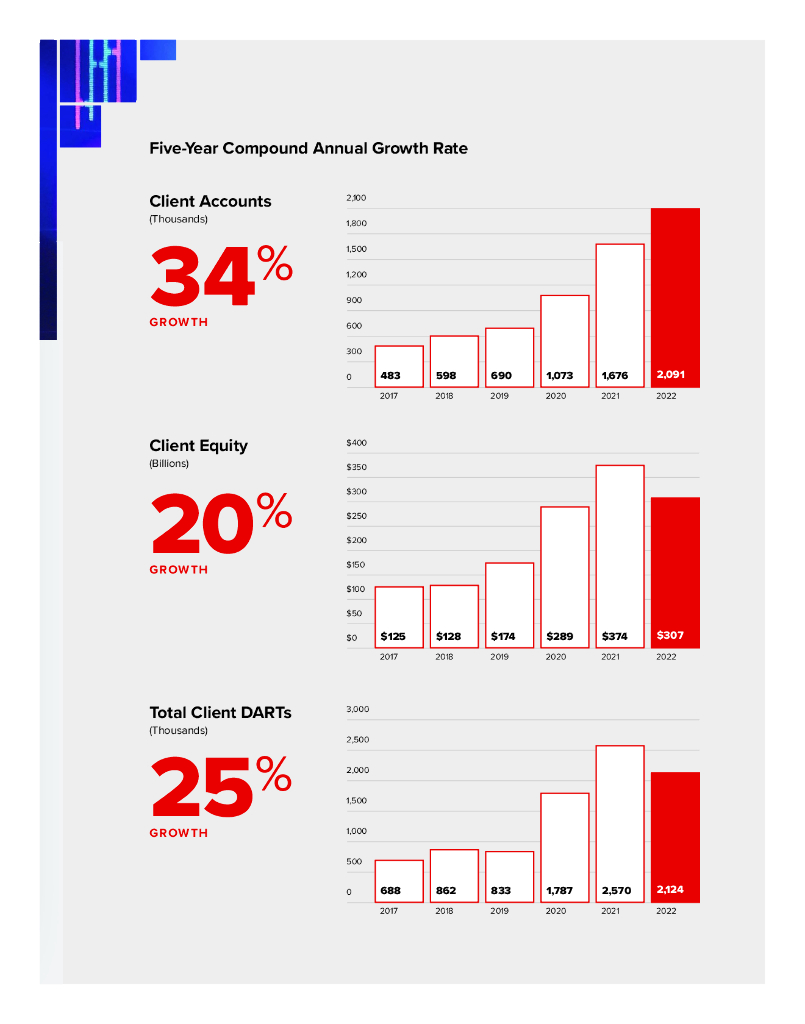 Five-Year Compound Annual Growth Rate

Client Accounts
(Thousands)

34%
GROWTH

2,100
1,800
1,500
1,200
900
600
300
0

483 598 690 1,073 1,676 2,091
2017 2018 2019 2020 2021 2022

Client Equity
(Billions)

20%
GROWTH

$400
$350
$300
$250
$200
$150
$100
$50
$0

$125 $128 $174 $289 $374 $307
2017 2018 2019 2020 2021 2022

Total Client DARTs
(Thousands)

25%
GROWTH

3,000
2,500
2,000
1,500
1,000
500
0

688 862 833 1,787 2,570 2,124
2017 2018 2019 2020 2021 2022